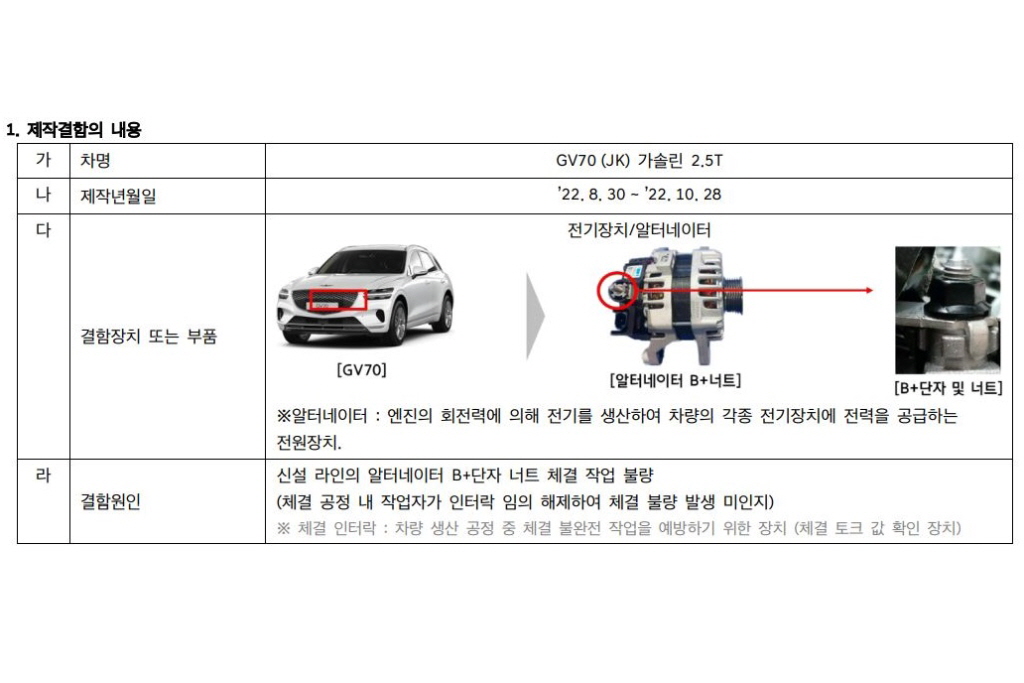 1. 제작결함의 내용

| 가 | 차명 | GV70 (JK) 가솔린 2.5T |
|---|---|---|
| 나 | 제작년월일 | '22. 8. 30 ~ '22. 10. 28 |
| 다 | 결함장치 또는 부품 | 전기장치/알터네이터 [GV70] [알터네이터 B+너트] [B+단자 및 너트] ※알터네이터 : 엔진의 회전력에 의해 전기를 생산하여 차량의 각종 전기장치에 전력을 공급하는 전원장치. |
| 라 | 결함원인 | 신설 라인의 알터네이터 B+단자 너트 체결 작업 불량 (체결 공정 내 작업자가 인터락 임의 해제하여 체결 불량 발생 미인지) ※ 체결 인터락 : 차량 생산 공정 중 체결 불완전 작업을 예방하기 위한 장치 (체결 토크 값 확인 장치) |